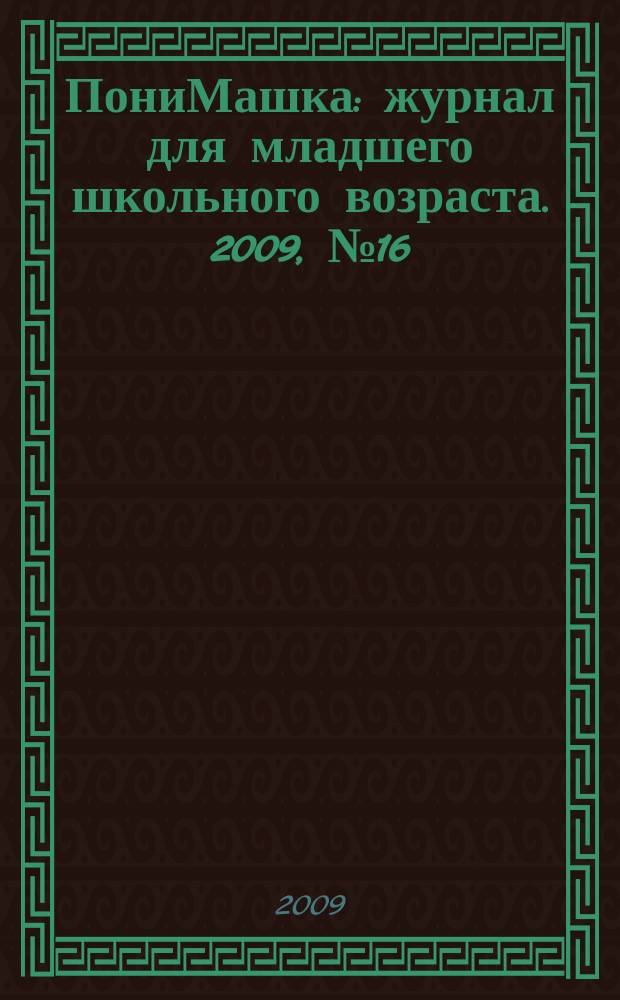 ПониМашка: журнал для младшего школьного возраста. 2009, №16

2009